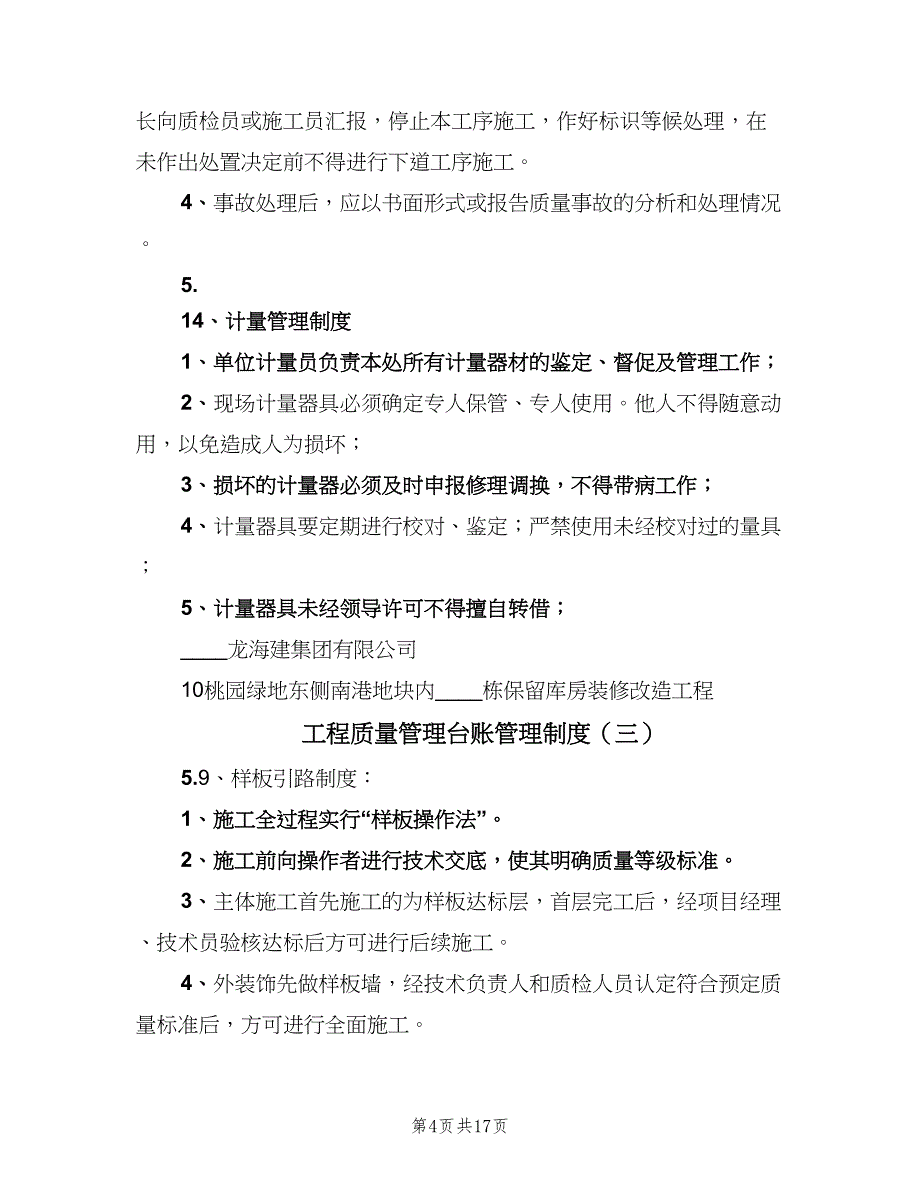 长向质检员或施工员汇报，停止本工序施工，作好标识等候处理，在未作出处置决定前不得进行下道工序施工。

4、事故处理后，应以书面形式或报告质量事故的分析和处理情况。

5.

14、计量管理制度

1、单位计量员负责本处所有计量器材的鉴定、督促及管理工作；

2、现场计量器具必须确定专人保管、专人使用。他人不得随意动用，以免造成人为损坏；

3、损坏的计量器必须及时申报修理调换，不得带病工作；

4、计量器具要定期进行校对、鉴定；严禁使用未经校对过的量具；

5、计量器具未经领导许可不得擅自转借；

____龙海建集团有限公司

10桃园绿地东侧南港地块内____栋保留库房装修改造工程

工程质量管理台账管理制度（三）

5.9、样板引路制度：

1、施工全过程实行“样板操作法”。

2、施工前向操作者进行技术交底，使其明确质量等级标准。

3、主体施工首先施工的为样板达标层，首层完工后，经项目经理、技术员验核达标后方可进行后续施工。

4、外装饰先做样板墙，经技术负责人和质检人员认定符合预定质量标准后，方可进行全面施工。

第4页 共17页